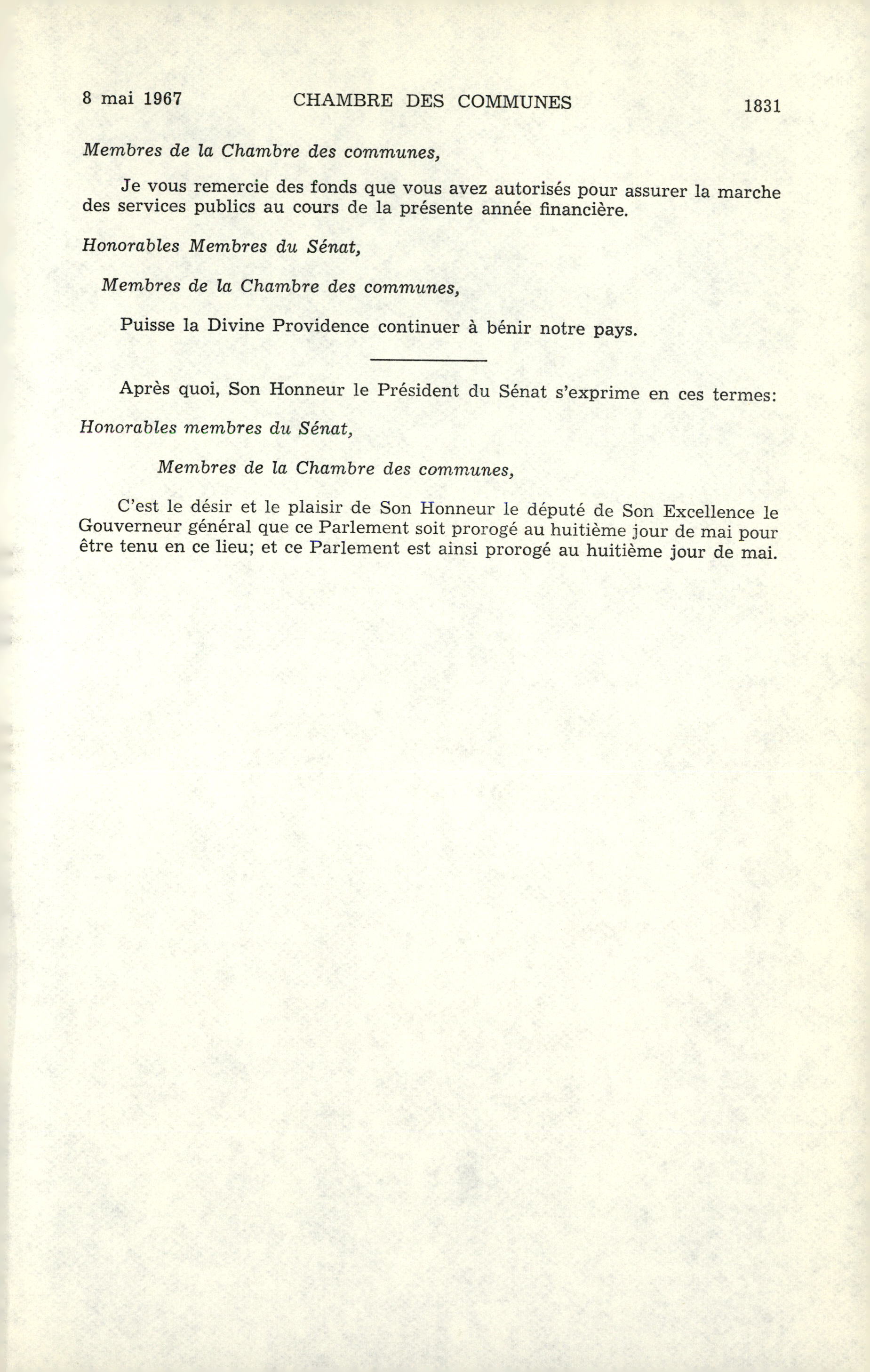 8 mai 1967 CHAMBRE DES COMMUNES 1831

Membres de la Chambre des communes,

Je vous remercie des fonds que vous avez autorisés pour assurer la marche des services publics au cours de la présente année financière.

Honorables Membres du Sénat,

Membres de la Chambre des communes,

Puisse la Divine Providence continuer à bénir notre pays.

Après quoi, Son Honneur le Président du Sénat s'exprime en ces termes:

Honorables membres du Sénat,

Membres de la Chambre des communes,

C'est le désir et le plaisir de Son Honneur le député de Son Excellence le Gouverneur général que ce Parlement soit prorogé au huitième jour de mai pour être tenu en ce lieu; et ce Parlement est ainsi prorogé au huitième jour de mai.